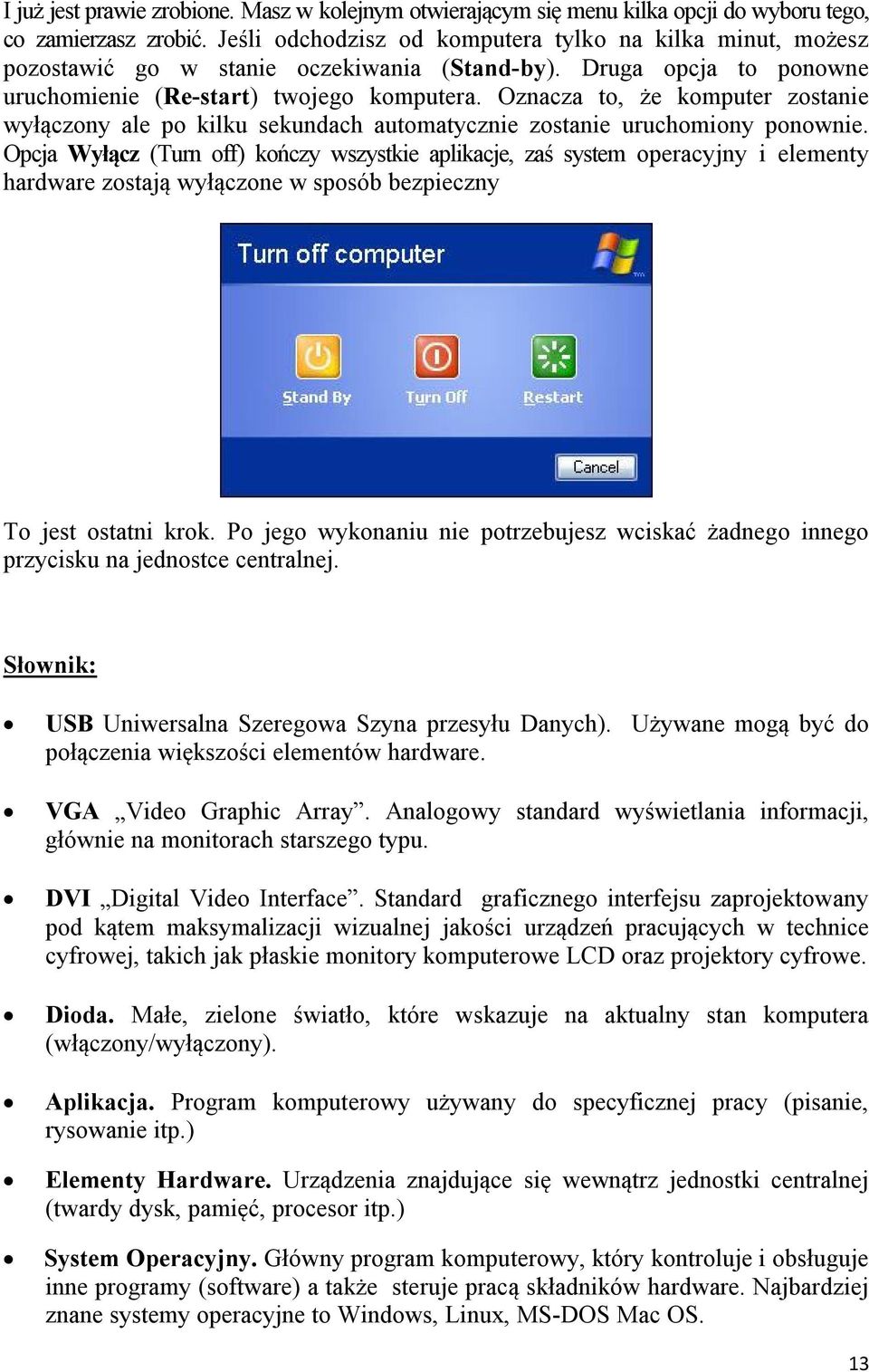 I już jest prawie zrobione. Masz w kolejnym otwierającym się menu kilka opcji do wyboru tego, co zamierzasz zrobić. Jeśli odchodzisz od komputera tylko na kilka minut, możesz pozostawić go w stanie oczekiwania (Stand-by). Druga opcja to ponowne uruchomienie (Re-start) twojego komputera. Oznacza to, że komputer zostanie wyłączony ale po kilku sekundach automatycznie zostanie uruchomiony ponownie. Opcja Wyłącz (Turn off) kończy wszystkie aplikacje, zaś system operacyjny i elementy hardware zostają wyłączone w sposób bezpieczny

Turn off computer

Stand By
Turn Off
Restart

Cancel

To jest ostatni krok. Po jego wykonaniu nie potrzebujesz wciskać żadnego innego przycisku na jednostce centralnej.

Słownik:

• USB Uniwersalna Szeregowa Szyna przesyłu Danych). Używane mogą być do połączenia większości elementów hardware.

• VGA „Video Graphic Array”. Analogowy standard wyświetlania informacji, głównie na monitorach starszego typu.

• DVI „Digital Video Interface”. Standard graficznego interfejsu zaprojektowany pod kątem maksymalizacji wizualnej jakości urządzeń pracujących w technice cyfrowej, takich jak płaskie monitory komputerowe LCD oraz projektory cyfrowe.

• Dioda. Małe, zielone światło, które wskazuje na aktualny stan komputera (włączony/wyłączony).

• Aplikacja. Program komputerowy używany do specyficznej pracy (pisanie, rysowanie itp.)

• Elementy Hardware. Urządzenia znajdujące się wewnątrz jednostki centralnej (twardy dysk, pamięć, procesor itp.)

• System Operacyjny. Główny program komputerowy, który kontroluje i obsługuje inne programy (software) a także steruje pracą składników hardware. Najbardziej znane systemy operacyjne to Windows, Linux, MS-DOS Mac OS.

13